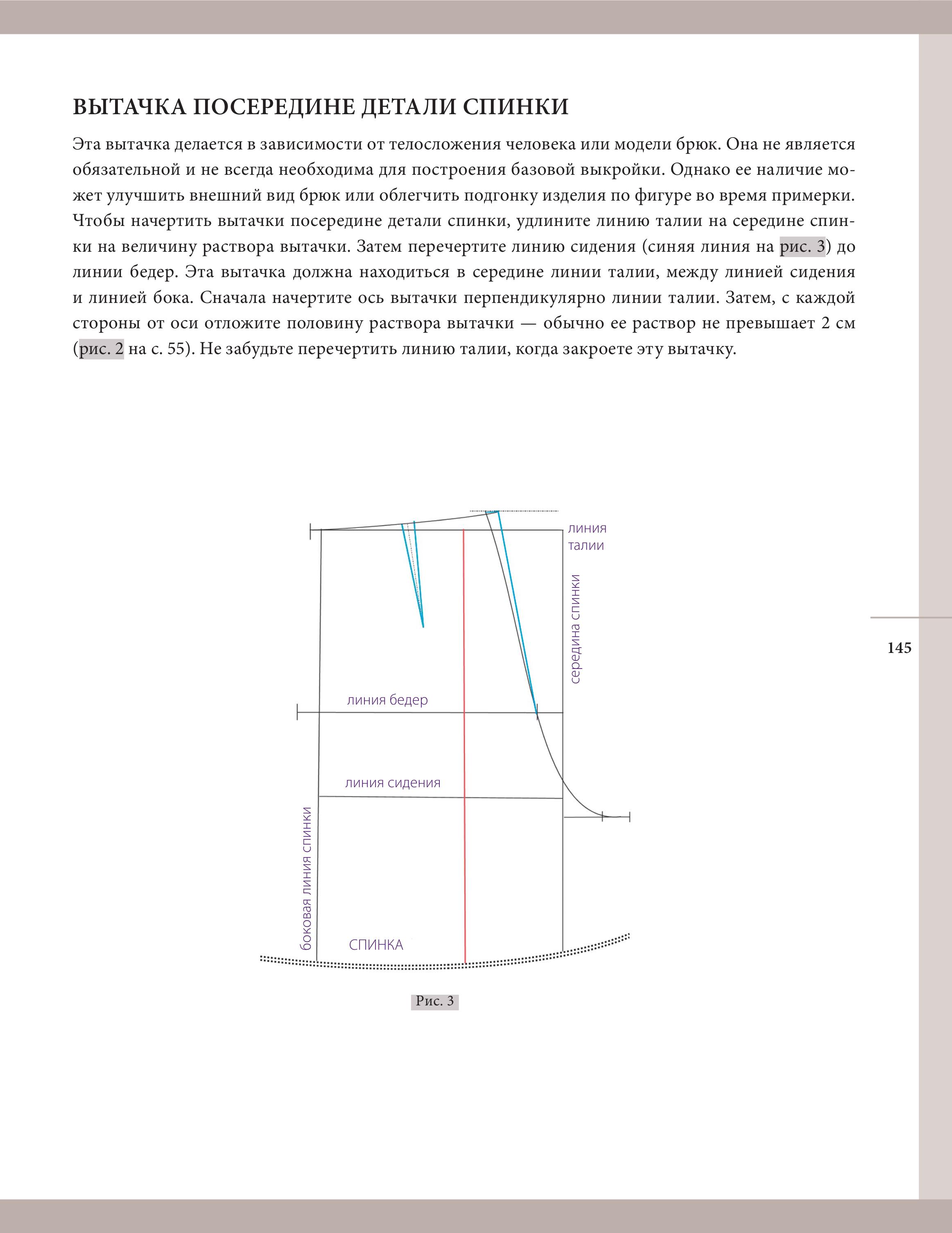 ВЫТАЧКА ПОСЕРЕДИНЕ ДЕТАЛИ СПИНКИ

Эта вытачка делается в зависимости от телосложения человека или модели брюк. Она не является обязательной и не всегда необходима для построения базовой выкройки. Однако ее наличие может улучшить внешний вид брюк или облегчить подгонку изделия по фигуре во время примерки. Чтобы начертить вытачки посередине детали спинки, удлините линию талии на середине спинки на величину раствора вытачки. Затем перечертите линию сидения (синяя линия на рис. 3) до линии бедер. Эта вытачка должна находиться в середине линии талии, между линией сидения и линией бока. Сначала начертите ось вытачки перпендикулярно линии талии. Затем, с каждой стороны от оси отложите половину раствора вытачки — обычно ее раствор не превышает 2 см (рис. 2 на с. 55). Не забудьте перечертить линию талии, когда закроете эту вытачку.

линия
талии

середина спинки

линия бедер

линия сидения

боковая линия спинки

СПИНКА

Рис. 3

145